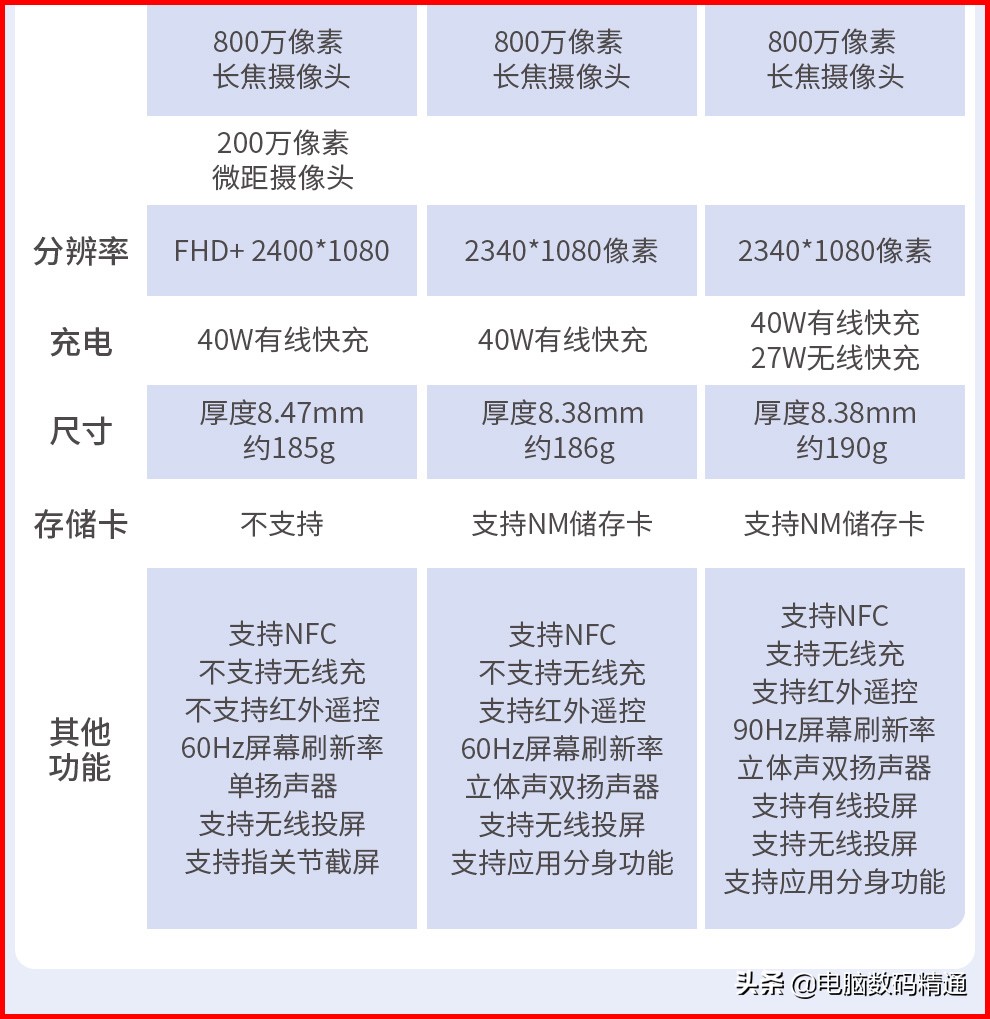 |  |  |  |  |
|---|---|---|---|
|  | 800万像素 长焦摄像头 | 800万像素 长焦摄像头 | 800万像素 长焦摄像头 |
|  | 200万像素 微距摄像头 |  |  |
| 分辨率 | FHD+ 2400*1080 | 2340*1080像素 | 2340*1080像素 |
| 充电 | 40W有线快充 | 40W有线快充 | 40W有线快充 27W无线快充 |
| 尺寸 | 厚度8.47mm 约185g | 厚度8.38mm 约186g | 厚度8.38mm 约190g |
| 存储卡 | 不支持 | 支持NM储存卡 | 支持NM储存卡 |
| 其他功能 | 支持NFC 不支持无线充 不支持红外遥控 60Hz屏幕刷新率 单扬声器 支持无线投屏 支持指关节截屏 | 支持NFC 不支持无线充 支持红外遥控 60Hz屏幕刷新率 立体声双扬声器 支持无线投屏 支持应用分身功能 | 支持NFC 支持无线充 支持红外遥控 90Hz屏幕刷新率 立体声双扬声器 支持有线投屏 支持无线投屏 支持应用分身功能 |

头条 @电脑数码精通